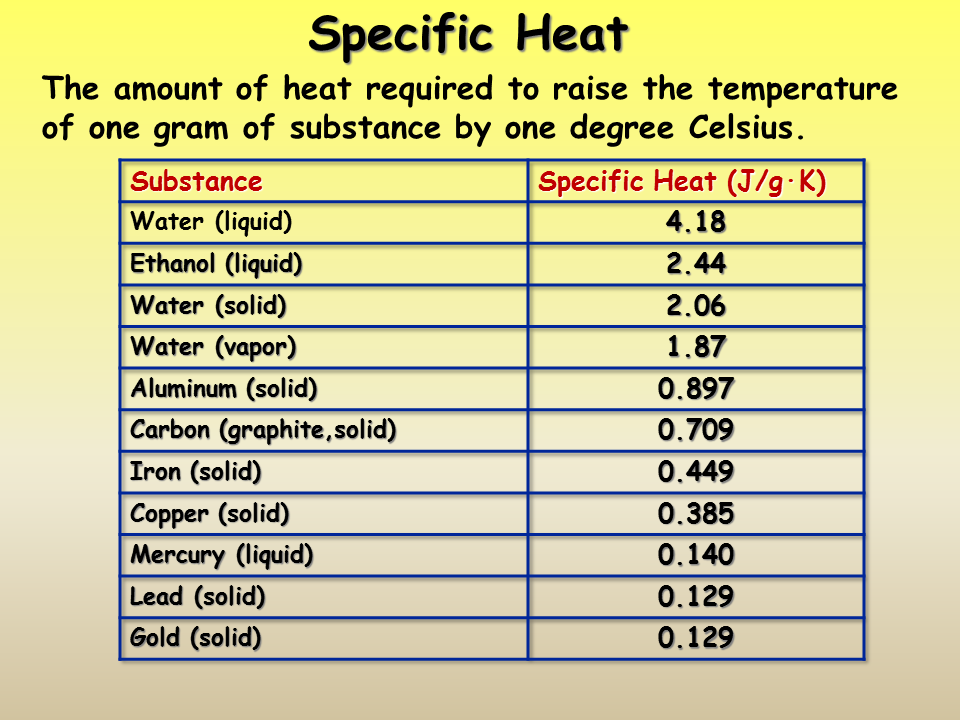 Specific Heat

The amount of heat required to raise the temperature of one gram of substance by one degree Celsius.

| Substance | Specific Heat (J/g·K) |
|---|---|
| Water (liquid) | 4.18 |
| Ethanol (liquid) | 2.44 |
| Water (solid) | 2.06 |
| Water (vapor) | 1.87 |
| Aluminum (solid) | 0.897 |
| Carbon (graphite,solid) | 0.709 |
| Iron (solid) | 0.449 |
| Copper (solid) | 0.385 |
| Mercury (liquid) | 0.140 |
| Lead (solid) | 0.129 |
| Gold (solid) | 0.129 |